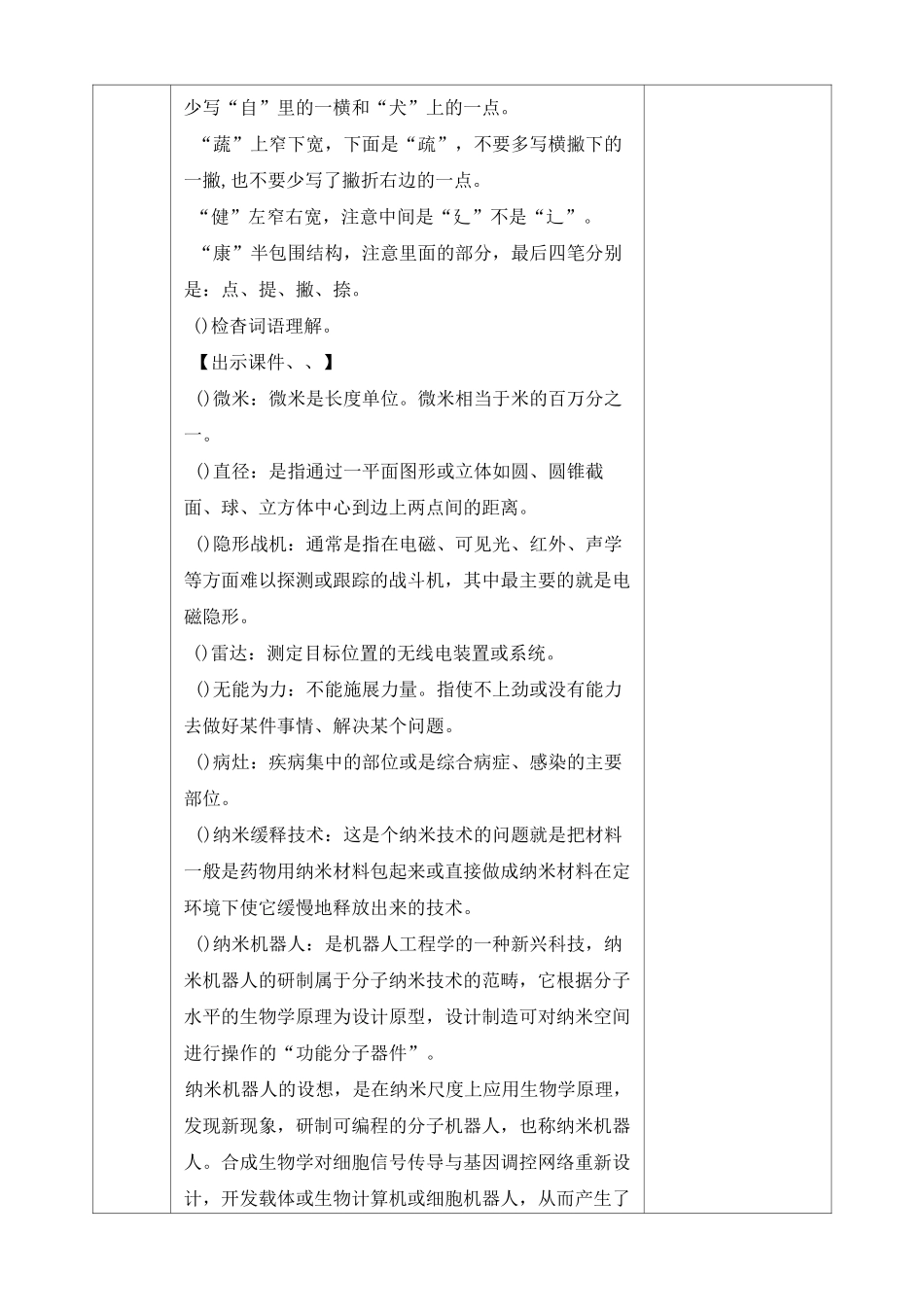 少写“自”里的一横和“犬”上的一点。

“蔬”上窄下宽，下面是“疏”，不要多写横撇下的一撇，也不要少写了撇折右边的一点。

“健”左窄右宽，注意中间是“廴”不是“辶”。

“康”半包围结构，注意里面的部分，最后四笔分别是：点、提、撇、捺。

()检查词语理解。

【出示课件、、】

()微米：微米是长度单位。微米相当于米的百万分之一。

()直径：是指通过一平面图形或立体如圆、圆锥截面、球、立方体中心到边上两点间的距离。

()隐形战机：通常是指在电磁、可见光、红外、声学等方面难以探测或跟踪的战斗机，其中最主要的就是电磁隐形。

()雷达：测定目标位置的无线电装置或系统。

()无能为力：不能施展力量。指使不上劲或没有能力去做好某件事情、解决某个问题。

()病灶：疾病集中的部位或是综合病症、感染的主要部位。

()纳米缓释技术：这是个纳米技术的问题就是把材料一般是药物用纳米材料包起来或直接做成纳米材料在定环境下使它缓慢地释放出来的技术。

()纳米机器人：是机器人工程学的一种新兴科技，纳米机器人的研制属于分子纳米技术的范畴，它根据分子水平的生物学原理为设计原型，设计制造可对纳米空间进行操作的“功能分子器件”。

纳米机器人的设想，是在纳米尺度上应用生物学原理，发现新现象，研制可编程的分子机器人，也称纳米机器人。合成生物学对细胞信号传导与基因调控网络重新设计，开发载体或生物计算机或细胞机器人，从而产生了